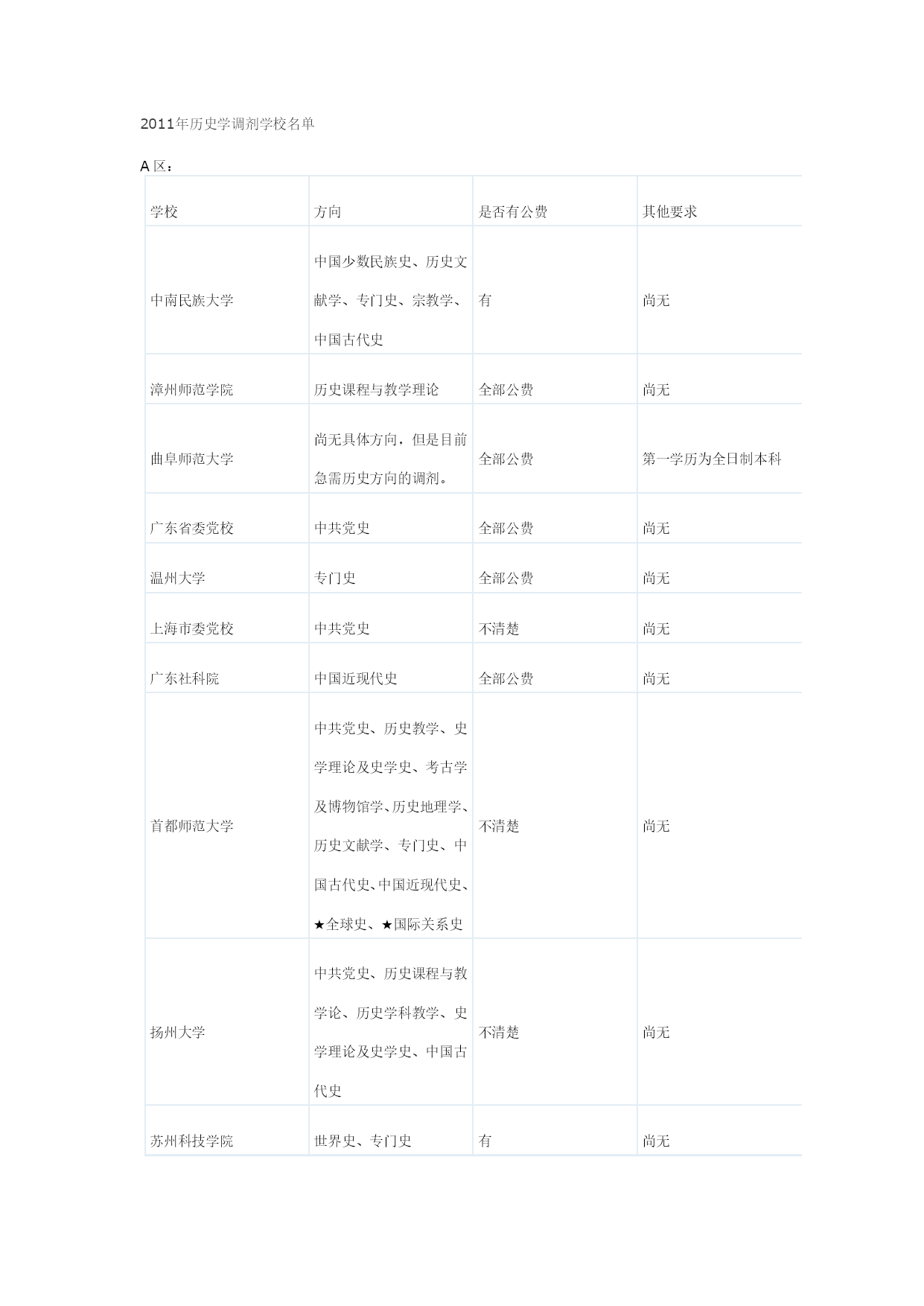 2011年历史学调剂学校名单

A 区：

| 学校 | 方向 | 是否有公费 | 其他要求 |
|---|---|---|---|
| 中南民族大学 | 中国少数民族史、历史文献学、专门史、宗教学、中国古代史 | 有 | 尚无 |
| 漳州师范学院 | 历史课程与教学理论 | 全部公费 | 尚无 |
| 曲阜师范大学 | 尚无具体方向，但是目前急需历史方向的调剂。 | 全部公费 | 第一学历为全日制本科 |
| 广东省委党校 | 中共党史 | 全部公费 | 尚无 |
| 温州大学 | 专门史 | 全部公费 | 尚无 |
| 上海市委党校 | 中共党史 | 不清楚 | 尚无 |
| 广东社科院 | 中国近现代史 | 全部公费 | 尚无 |
| 首都师范大学 | 中共党史、历史教学、史学理论及史学史、考古学及博物馆学、历史地理学、历史文献学、专门史、中国古代史、中国近现代史、★全球史、★国际关系史 | 不清楚 | 尚无 |
| 扬州大学 | 中共党史、历史课程与教学论、历史学科教学、史学理论及史学史、中国古代史 | 不清楚 | 尚无 |
| 苏州科技学院 | 世界史、专门史 | 有 | 尚无 |